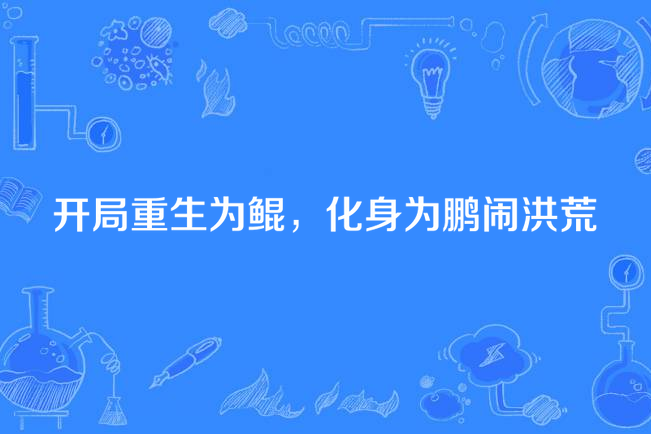 开局重生为鲲，化身为鹏闹洪荒